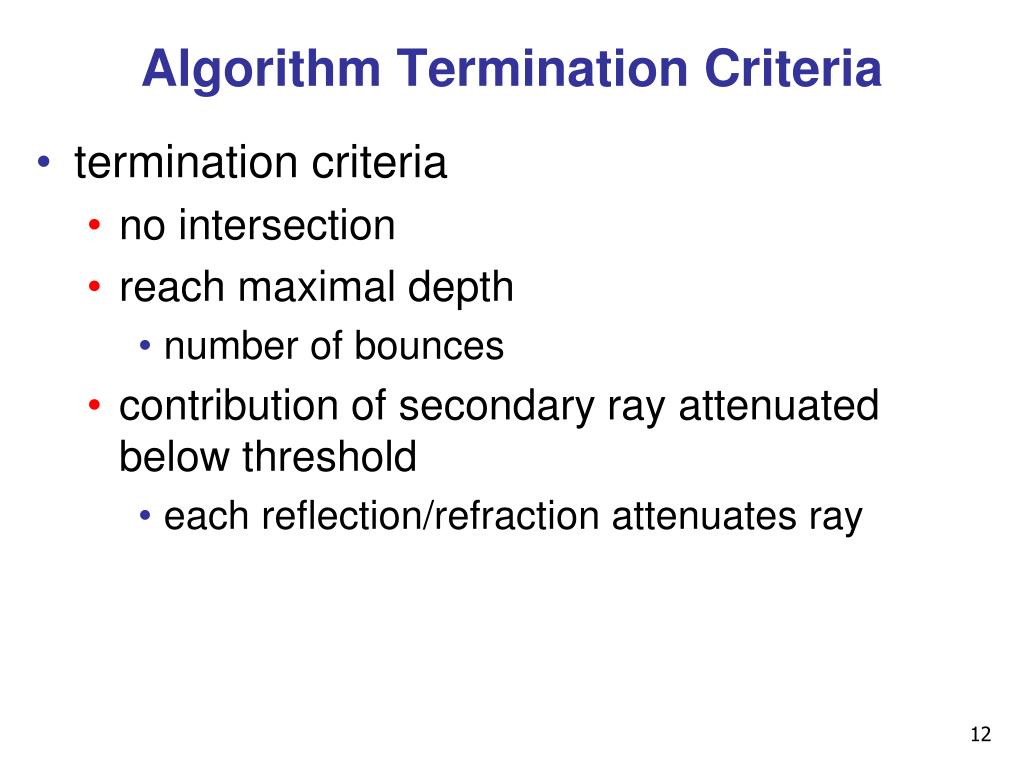 Algorithm Termination Criteria

• termination criteria
  • no intersection
  • reach maximal depth
    • number of bounces
  • contribution of secondary ray attenuated below threshold
    • each reflection/refraction attenuates ray

12